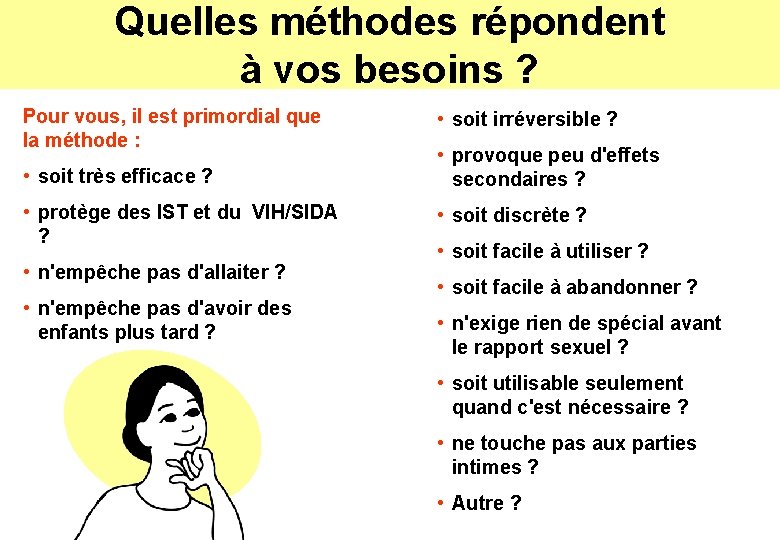 Quelles méthodes répondent à vos besoins ?

Pour vous, il est primordial que la méthode :

• soit très efficace ?

• protège des IST et du VIH/SIDA ?

• n'empêche pas d'allaiter ?

• n'empêche pas d'avoir des enfants plus tard ?

• soit irréversible ?

• provoque peu d'effets secondaires ?

• soit discrète ?

• soit facile à utiliser ?

• soit facile à abandonner ?

• n'exige rien de spécial avant le rapport sexuel ?

• soit utilisable seulement quand c'est nécessaire ?

• ne touche pas aux parties intimes ?

• Autre ?